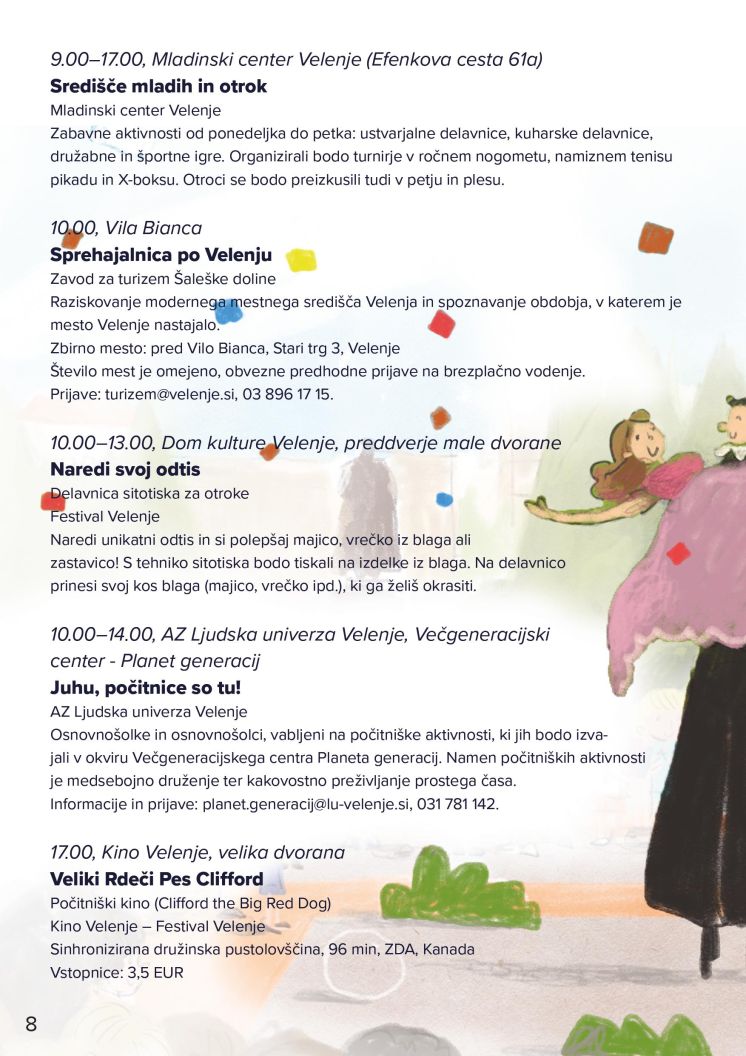 9.00–17.00, Mladinski center Velenje (Efenkova cesta 61a)
Središče mladih in otrok
Mladinski center Velenje
Zabavne aktivnosti od ponedeljka do petka: ustvarjalne delavnice, kuharske delavnice, družabne in športne igre. Organizirali bodo turnirje v ročnem nogometu, namiznem tenisu pikadu in X-boksu. Otroci se bodo preizkusili tudi v petju in plesu.

10.00, Vila Bianca
Sprehajalnica po Velenju
Zavod za turizem Šaleške doline
Raziskovanje modernega mestnega središča Velenja in spoznavanje obdobja, v katerem je mesto Velenje nastajalo.
Zbirno mesto: pred Vilo Bianca, Stari trg 3, Velenje
Število mest je omejeno, obvezne predhodne prijave na brezplačno vodenje.
Prijave: turizem@velenje.si, 03 896 17 15.

10.00–13.00, Dom kulture Velenje, preddverje male dvorane
Naredi svoj odtis
Delavnica sitotiska za otroke
Festival Velenje
Naredi unikatni odtis in si polepšaj majico, vrečko iz blaga ali zastavico! S tehniko sitotiska bodo tiskali na izdelke iz blaga. Na delavnico prinesi svoj kos blaga (majico, vrečko ipd.), ki ga želiš okrasiti.

10.00–14.00, AZ Ljudska univerza Velenje, Večgeneracijski center - Planet generacij
Juhu, počitnice so tu!
AZ Ljudska univerza Velenje
Osnovnošolke in osnovnošolci, vabljeni na počitniške aktivnosti, ki jih bodo izvajali v okviru Večgeneracijskega centra Planeta generacij. Namen počitniških aktivnosti je medsebojno druženje ter kakovostno preživljanje prostega časa.
Informacije in prijave: planet.generacij@lu-velenje.si, 031 781 142.

17.00, Kino Velenje, velika dvorana
Veliki Rdeči Pes Clifford
Počitniški kino (Clifford the Big Red Dog)
Kino Velenje – Festival Velenje
Sinhronizirana družinska pustolovščina, 96 min, ZDA, Kanada
Vstopnice: 3,5 EUR

8